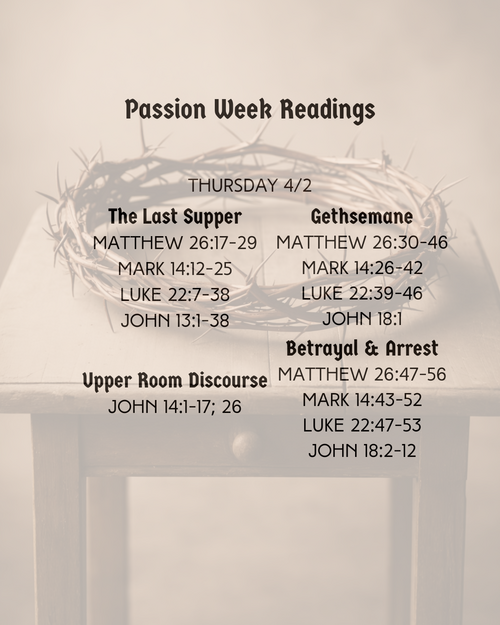 Passion Week Readings

THURSDAY 4/2

The Last Supper
MATTHEW 26:17-29
MARK 14:12-25
LUKE 22:7-38
JOHN 13:1-38

Upper Room Discourse
JOHN 14:1-17; 26

Gethsemane
MATTHEW 26:30-46
MARK 14:26-42
LUKE 22:39-46
JOHN 18:1

Betrayal & Arrest
MATTHEW 26:47-56
MARK 14:43-52
LUKE 22:47-53
JOHN 18:2-12